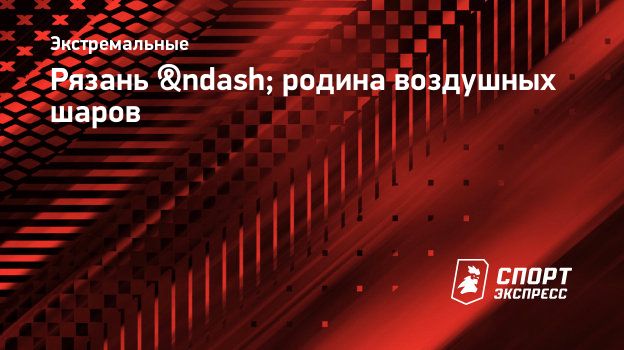 Экстремальные

Рязань &ndash; родина воздушных шаров

СПОРТ ЭКСПРЕСС